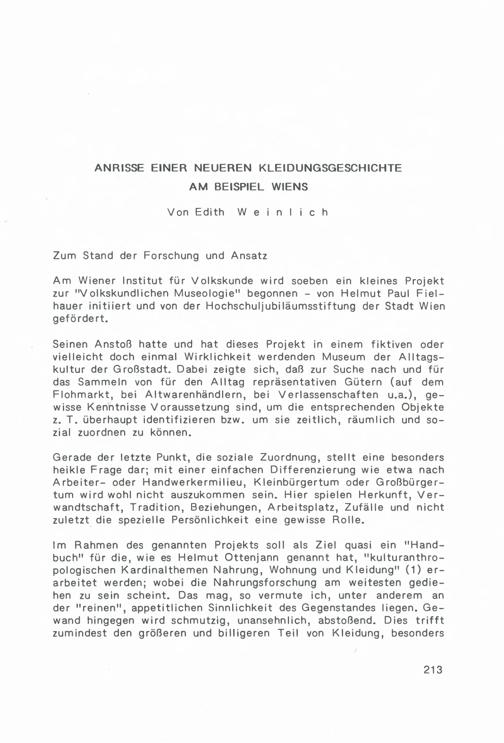 ANRISSE EINER NEUEREN KLEIDUNGSGESCHICHTE
AM BEISPIEL WIENS

Von Edith Weinlich

Zum Stand der Forschung und Ansatz

Am Wiener Institut für Volkskunde wird soeben ein kleines Projekt zur "Volkskundlichen Museologie" begonnen - von Helmut Paul Fielhauer initiiert und von der Hochschuljubiläumsstiftung der Stadt Wien gefördert.

Seinen Anstoß hatte und hat dieses Projekt in einem fiktiven oder vielleicht doch einmal Wirklichkeit werdenden Museum der Alltagskultur der Großstadt. Dabei zeigte sich, daß zur Suche nach und für das Sammeln von für den Alltag repräsentativen Gütern (auf dem Flohmarkt, bei Altwarenhändlern, bei Verlassenschaften u.a.), gewisse Kenntnisse Voraussetzung sind, um die entsprechenden Objekte z. T. überhaupt identifizieren bzw. um sie zeitlich, räumlich und sozial zuordnen zu können.

Gerade der letzte Punkt, die soziale Zuordnung, stellt eine besonders heikle Frage dar; mit einer einfachen Differenzierung wie etwa nach Arbeiter- oder Handwerkermilieu, Kleinbürgertum oder Großbürgertum wird wohl nicht auszukommen sein. Hier spielen Herkunft, Verwandtschaft, Tradition, Beziehungen, Arbeitsplatz, Zufälle und nicht zuletzt die spezielle Persönlichkeit eine gewisse Rolle.

Im Rahmen des genannten Projekts soll als Ziel quasi ein "Handbuch" für die, wie es Helmut Ottenjann genannt hat, "kulturanthropologischen Kardinalthemen Nahrung, Wohnung und Kleidung" (1) erarbeitet werden; wobei die Nahrungsforschung am weitesten gediehen zu sein scheint. Das mag, so vermute ich, unter anderem an der "reinen", appetitlichen Sinnlichkeit des Gegenstandes liegen. Gewand hingegen wird schmutzig, unansehnlich, abstoßend. Dies trifft zumindest den größeren und billigeren Teil von Kleidung, besonders

213